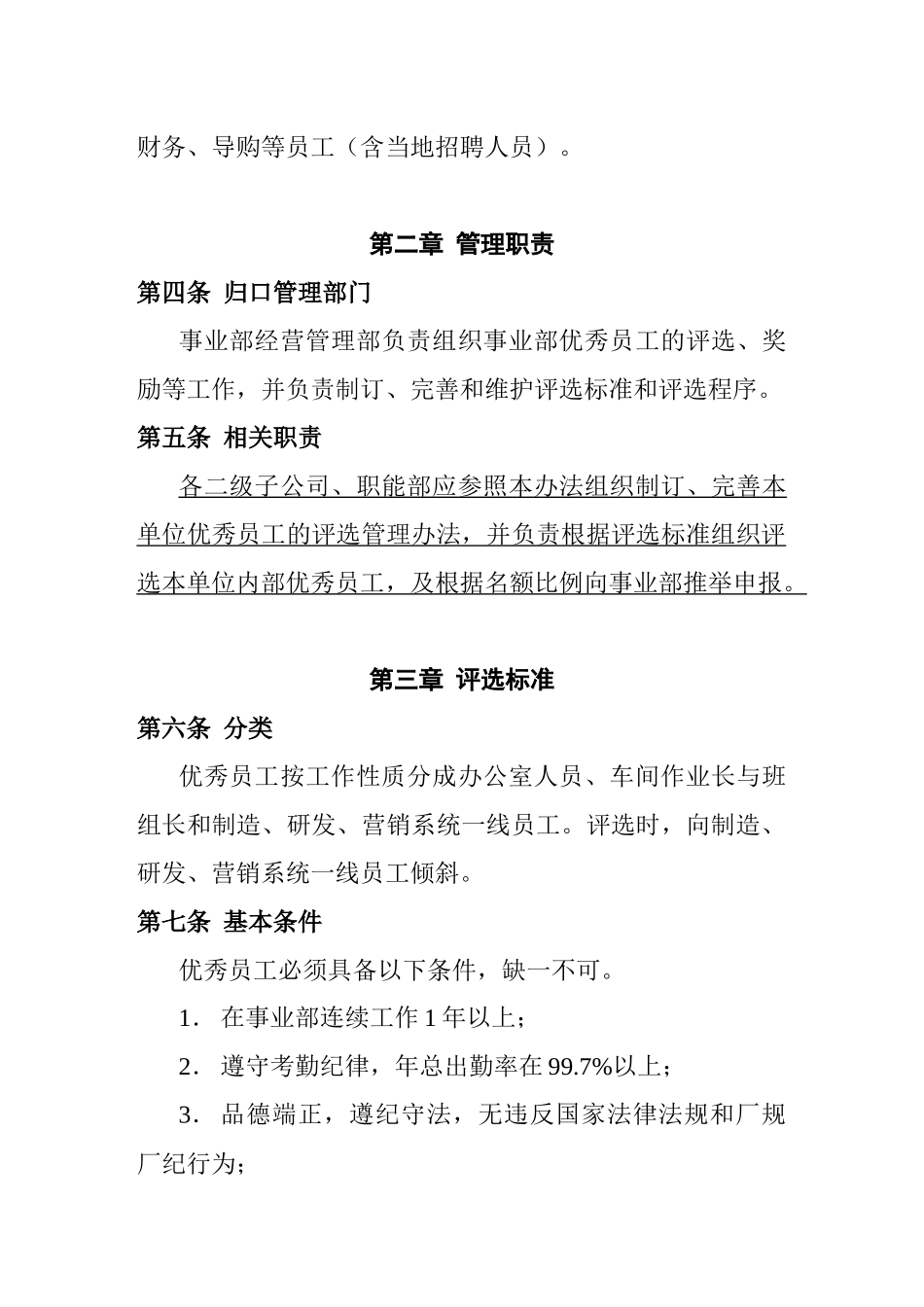 财务、导购等员工（含当地招聘人员）。

第二章 管理职责

第四条 归口管理部门

事业部经营管理部负责组织事业部优秀员工的评选、奖励等工作，并负责制订、完善和维护评选标准和评选程序。

第五条 相关职责

各二级子公司、职能部应参照本办法组织制订、完善本单位优秀员工的评选管理办法，并负责根据评选标准组织评选本单位内部优秀员工，及根据名额比例向事业部推举申报。

第三章 评选标准

第六条 分类

优秀员工按工作性质分成办公室人员、车间作业长与班组长和制造、研发、营销系统一线员工。评选时，向制造、研发、营销系统一线员工倾斜。

第七条 基本条件

优秀员工必须具备以下条件，缺一不可。

1. 在事业部连续工作 1 年以上；

2. 遵守考勤纪律，年总出勤率在 99.7%以上；

3. 品德端正，遵纪守法，无违反国家法律法规和厂规厂纪行为；